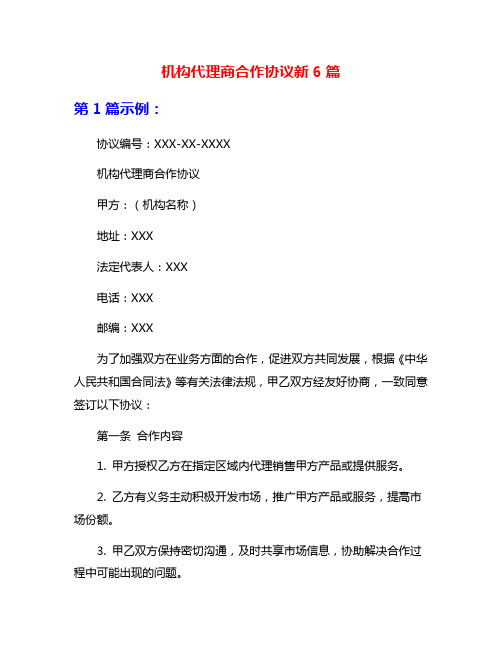 机构代理商合作协议新 6 篇

第 1 篇示例：

协议编号：XXX-XX-XXXX

机构代理商合作协议

甲方：（机构名称）

地址：XXX

法定代表人：XXX

电话：XXX

邮编：XXX

为了加强双方在业务方面的合作，促进双方共同发展，根据《中华人民共和国合同法》等有关法律法规，甲乙双方经友好协商，一致同意签订以下协议：

第一条 合作内容

1. 甲方授权乙方在指定区域内代理销售甲方产品或提供服务。

2. 乙方有义务主动积极开发市场，推广甲方产品或服务，提高市场份额。

3. 甲乙双方保持密切沟通，及时共享市场信息，协助解决合作过程中可能出现的问题。